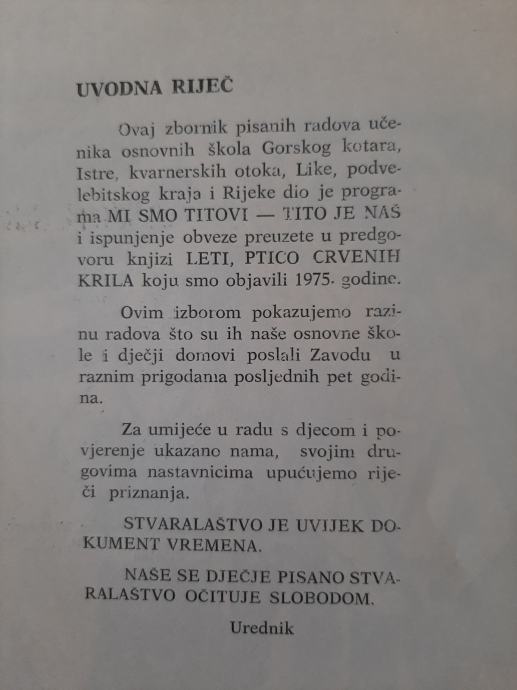 UVODNA RIJEČ

Ovaj zbornik pisanih radova učenika osnovnih škola Gorskog kotara, Istre, kvarnerskih otoka, Like, podvelebitskog kraja i Rijeke dio je programa MI SMO TITOVI — TITO JE NAŠ i ispunjenje obveze preuzete u predgovoru knjizi LETI, PTICO CRVENIH KRILA koju smo objavili 1975. godine.

Ovim izborom pokazujemo razinu radova što su ih naše osnovne škole i dječji domovi poslali Zavodu u raznim prigodama posljednih pet godina.

Za umijeće u radu s djecom i povjerenje ukazano nama, svojim drugovima nastavnicima upućujemo riječi priznanja.

STVARALAŠTVO JE UVIJEK DOKUMENT VREMENA.

NAŠE SE DJEČJE PISANO STVARALAŠTVO OČITUJE SLOBODOM.

Urednik